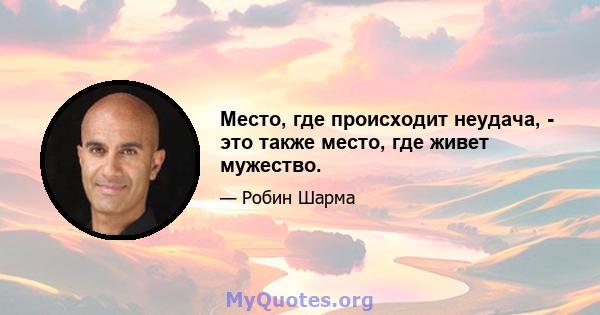 Место, где происходит неудача, - это также место, где живет мужество.

— Робин Шарма

MyQuotes.org